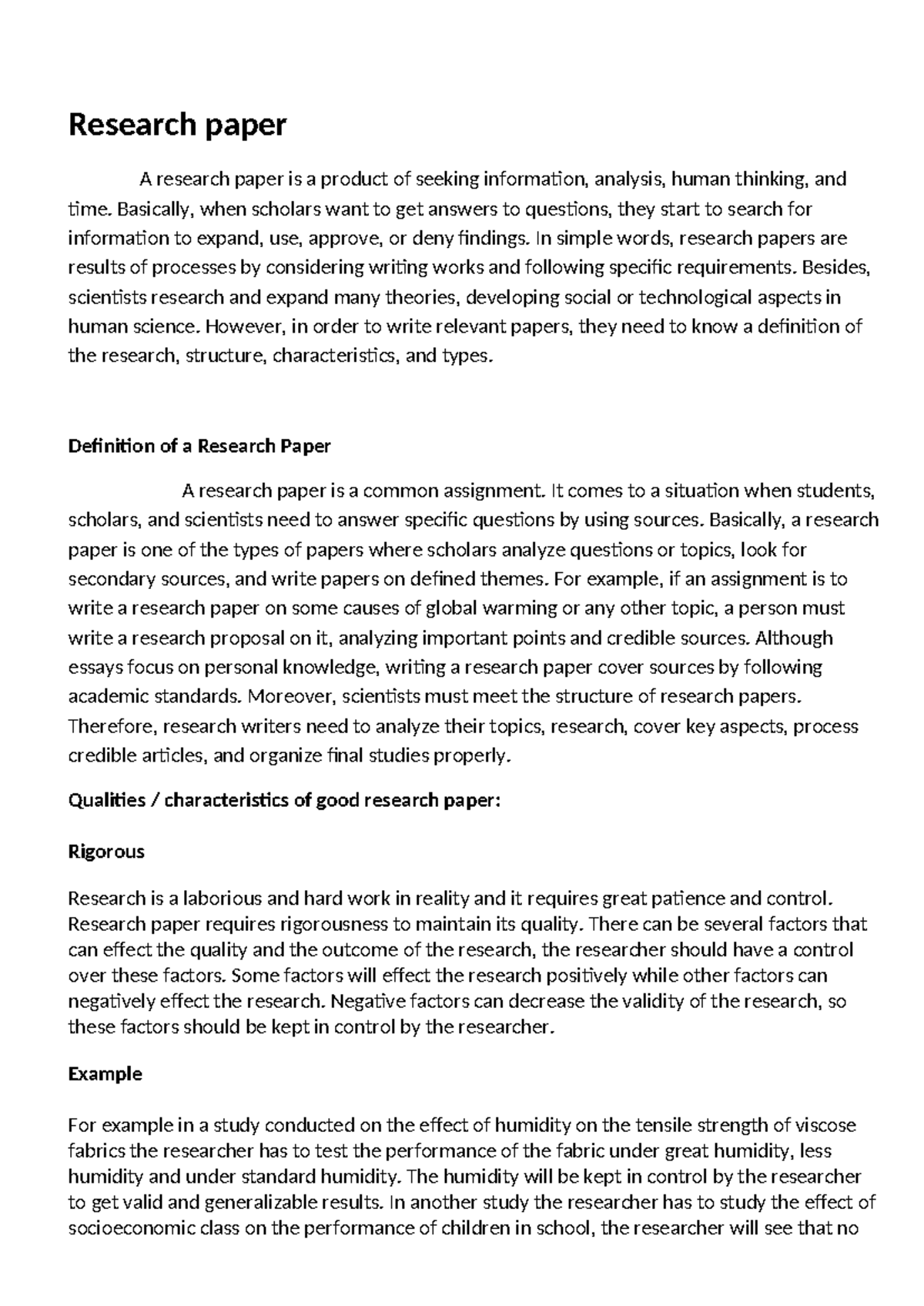 Research paper

A research paper is a product of seeking information, analysis, human thinking, and time. Basically, when scholars want to get answers to questions, they start to search for information to expand, use, approve, or deny findings. In simple words, research papers are results of processes by considering writing works and following specific requirements. Besides, scientists research and expand many theories, developing social or technological aspects in human science. However, in order to write relevant papers, they need to know a definition of the research, structure, characteristics, and types.

Definition of a Research Paper

A research paper is a common assignment. It comes to a situation when students, scholars, and scientists need to answer specific questions by using sources. Basically, a research paper is one of the types of papers where scholars analyze questions or topics, look for secondary sources, and write papers on defined themes. For example, if an assignment is to write a research paper on some causes of global warming or any other topic, a person must write a research proposal on it, analyzing important points and credible sources. Although essays focus on personal knowledge, writing a research paper cover sources by following academic standards. Moreover, scientists must meet the structure of research papers. Therefore, research writers need to analyze their topics, research, cover key aspects, process credible articles, and organize final studies properly.

Qualities / characteristics of good research paper:

Rigorous

Research is a laborious and hard work in reality and it requires great patience and control. Research paper requires rigorousness to maintain its quality. There can be several factors that can effect the quality and the outcome of the research, the researcher should have a control over these factors. Some factors will effect the research positively while other factors can negatively effect the research. Negative factors can decrease the validity of the research, so these factors should be kept in control by the researcher.

Example

For example in a study conducted on the effect of humidity on the tensile strength of viscose fabrics the researcher has to test the performance of the fabric under great humidity, less humidity and under standard humidity. The humidity will be kept in control by the researcher to get valid and generalizable results. In another study the researcher has to study the effect of socioeconomic class on the performance of children in school, the researcher will see that no